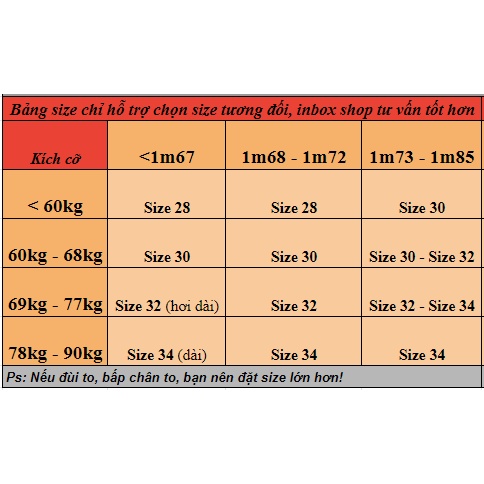 Bảng size chỉ hỗ trợ chọn size tương đối, inbox shop tư vấn tốt hơn

| Kích cỡ | <1m67 | 1m68 - 1m72 | 1m73 - 1m85 |
|---|---|---|---|
| < 60kg | Size 28 | Size 28 | Size 30 |
| 60kg - 68kg | Size 30 | Size 30 | Size 30 - Size 32 |
| 69kg - 77kg | Size 32 (hơi dài) | Size 32 | Size 32 - Size 34 |
| 78kg - 90kg | Size 34 (dài) | Size 34 | Size 34 |

Ps: Nếu đùi to, bắp chân to, bạn nên đặt size lớn hơn!